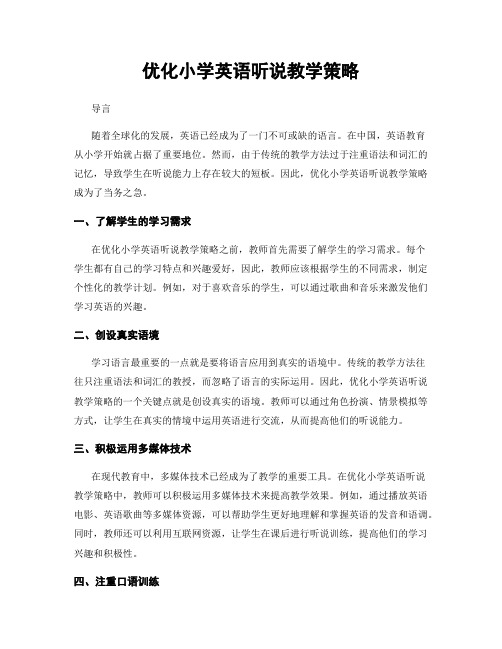 优化小学英语听说教学策略

导言

随着全球化的发展，英语已经成为了一门不可或缺的语言。在中国，英语教育从小学开始就占据了重要地位。然而，由于传统的教学方法过于注重语法和词汇的记忆，导致学生在听说能力上存在较大的短板。因此，优化小学英语听说教学策略成为了当务之急。

一、了解学生的学习需求

在优化小学英语听说教学策略之前，教师首先需要了解学生的学习需求。每个学生都有自己的学习特点和兴趣爱好，因此，教师应该根据学生的不同需求，制定个性化的教学计划。例如，对于喜欢音乐的学生，可以通过歌曲和音乐来激发他们学习英语的兴趣。

二、创设真实语境

学习语言最重要的一点就是要将语言应用到真实的语境中。传统的教学方法往往只注重语法和词汇的教授，而忽略了语言的实际运用。因此，优化小学英语听说教学策略的一个关键点就是创设真实的语境。教师可以通过角色扮演、情景模拟等方式，让学生在真实的情境中运用英语进行交流，从而提高他们的听说能力。

三、积极运用多媒体技术

在现代教育中，多媒体技术已经成为了教学的重要工具。在优化小学英语听说教学策略中，教师可以积极运用多媒体技术来提高教学效果。例如，通过播放英语电影、英语歌曲等多媒体资源，可以帮助学生更好地理解和掌握英语的发音和语调。同时，教师还可以利用互联网资源，让学生在课后进行听说训练，提高他们的学习兴趣和积极性。

四、注重口语训练